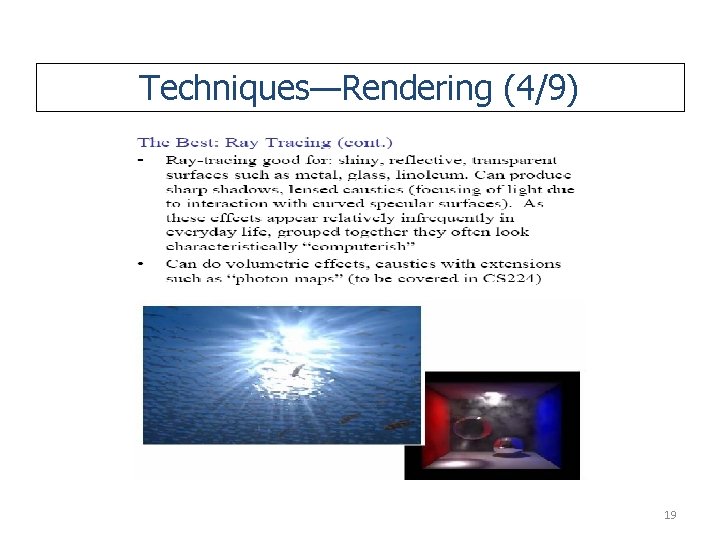 Techniques—Rendering (4/9)

The Best: Ray Tracing (cont.)

- Ray-tracing good for: shiny, reflective, transparent surfaces such as metal, glass, linoleum. Can produce sharp shadows, lensed caustics (focusing of light due to interaction with curved specular surfaces). As these effects appear relatively infrequently in everyday life, grouped together they often look characteristically "computerish"

• Can do volumetric effects, caustics with extensions such as "photon maps" (to be covered in CS224)

19